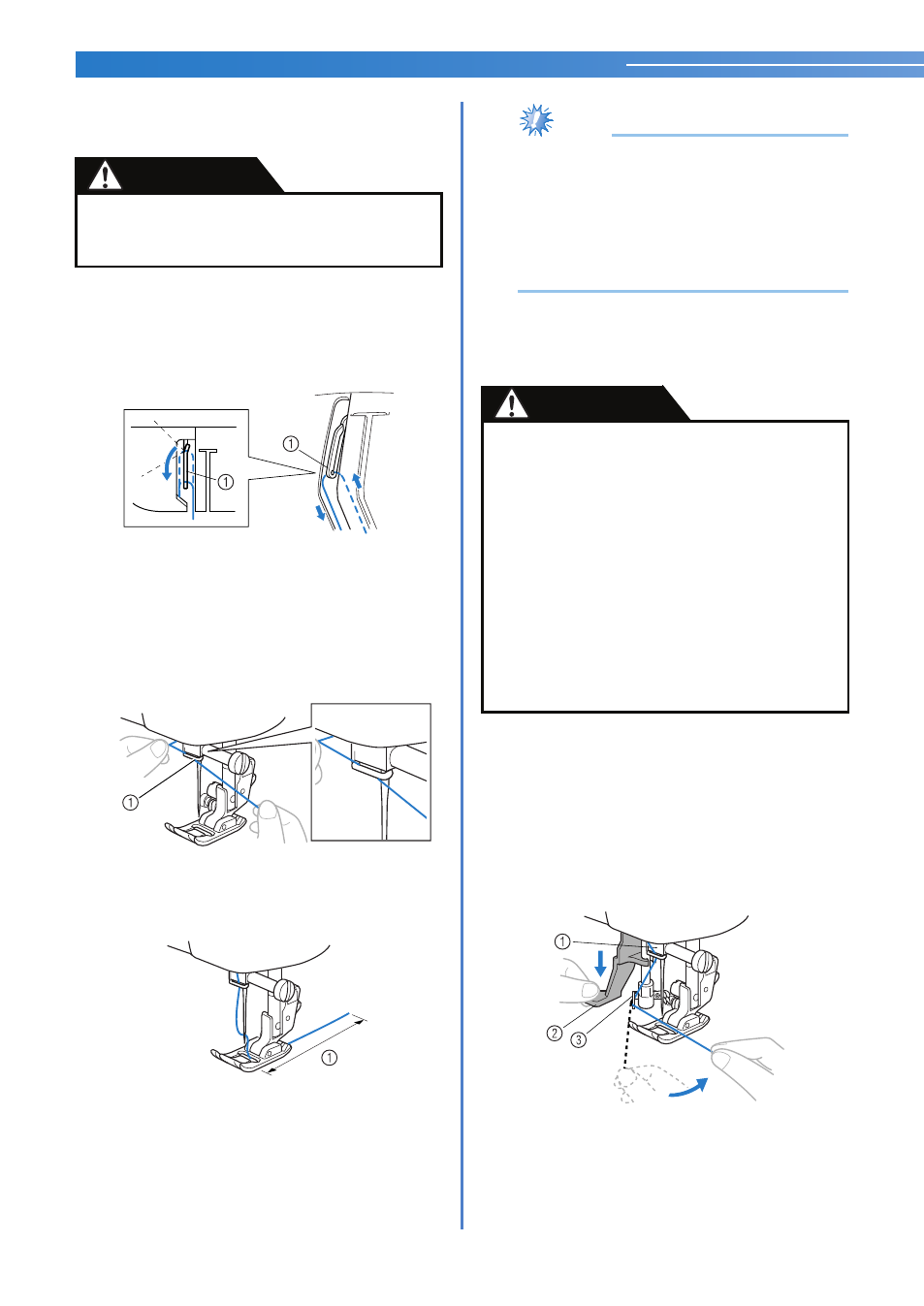 ①

①

①

①

①

②

③